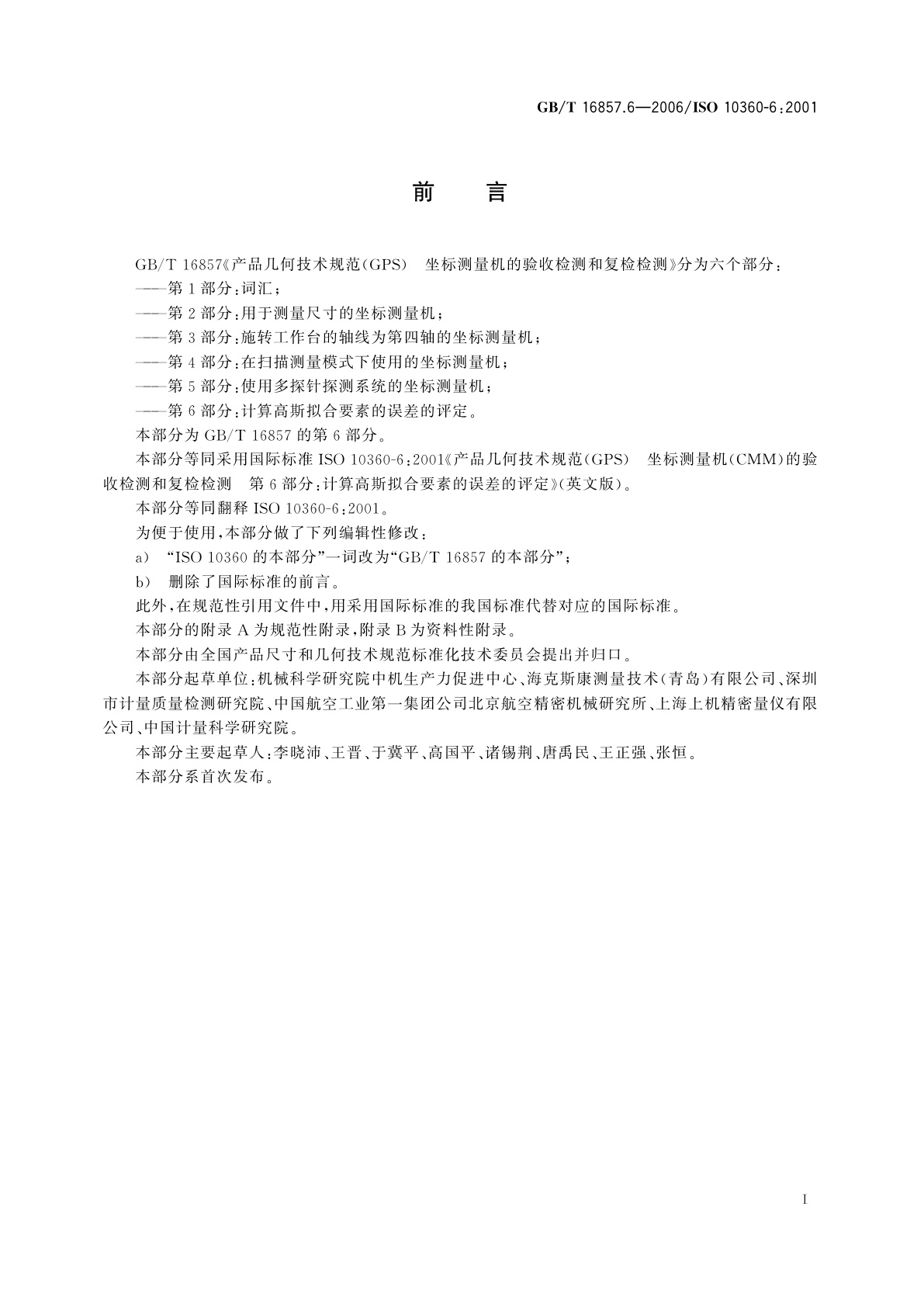 GB/T 16857.6—2006/ISO 10360-6:2001

前　言

GB/T 16857《产品几何技术规范(GPS)　坐标测量机的验收检测和复检检测》分为六个部分：
——第1部分：词汇；
——第2部分：用于测量尺寸的坐标测量机；
——第3部分：施转工作台的轴线为第四轴的坐标测量机；
——第4部分：在扫描测量模式下使用的坐标测量机；
——第5部分：使用多探针探测系统的坐标测量机；
——第6部分：计算高斯拟合要素的误差的评定。
本部分为GB/T 16857的第6部分。
本部分等同采用国际标准ISO 10360-6:2001《产品几何技术规范(GPS)　坐标测量机(CMM)的验收检测和复检检测　第6部分：计算高斯拟合要素的误差的评定》(英文版)。
本部分等同翻释ISO 10360-6:2001。
为便于使用，本部分做了下列编辑性修改：
a) “ISO 10360的本部分”一词改为“GB/T 16857的本部分”；
b) 删除了国际标准的前言。
此外，在规范性引用文件中，用采用国际标准的我国标准代替对应的国际标准。
本部分的附录A为规范性附录，附录B为资料性附录。
本部分由全国产品尺寸和几何技术规范标准化技术委员会提出并归口。
本部分起草单位：机械科学研究院中机生产力促进中心、海克斯康测量技术(青岛)有限公司、深圳市计量质量检测研究院、中国航空工业第一集团公司北京航空精密机械研究所、上海上机精密量仪有限公司、中国计量科学研究院。
本部分主要起草人：李晓沛、王晋、于冀平、高国平、诸锡荆、唐禹民、王正强、张恒。
本部分系首次发布。

I